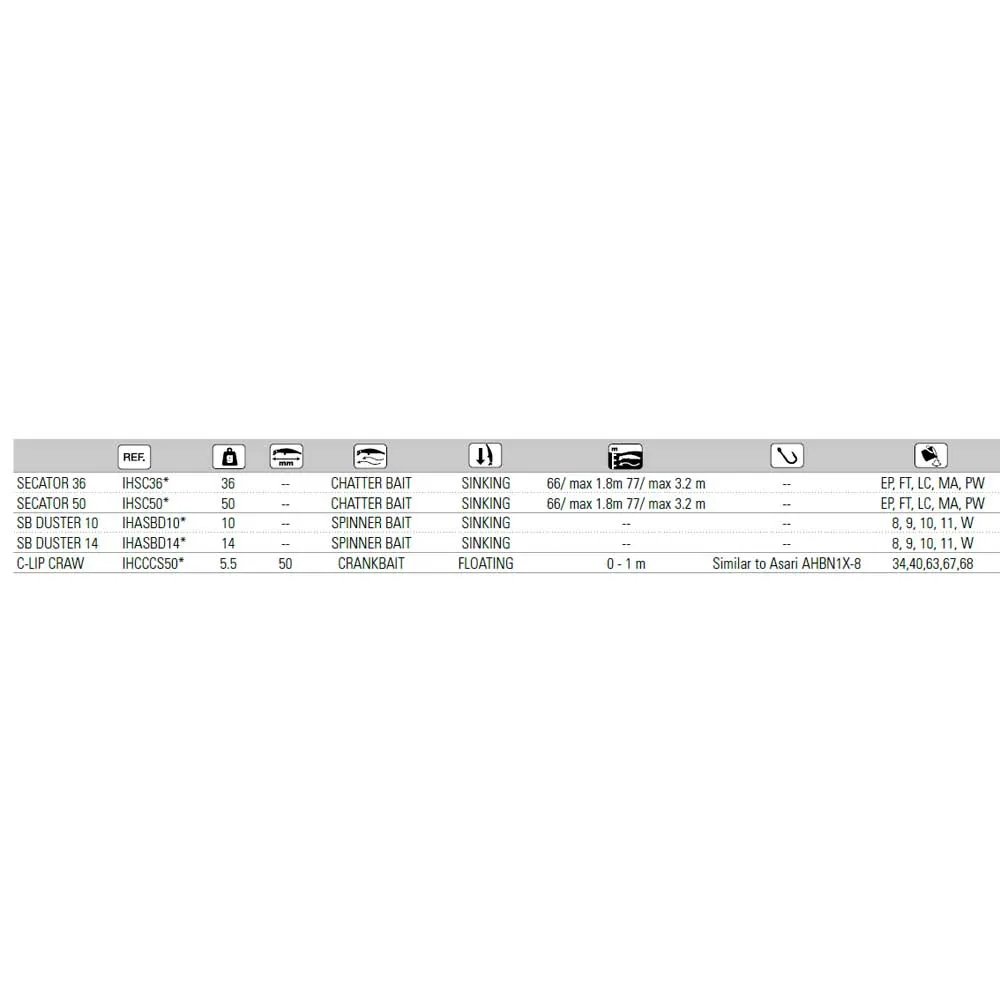 | | REF. | g | mm | | | m | | |
|---|---|---|---|---|---|---|---|---|
| SECATOR 36 | IHSC36* | 36 | -- | CHATTER BAIT | SINKING | 66/ max 1.8m 77/ max 3.2 m | -- | EP, FT, LC, MA, PW |
| SECATOR 50 | IHSC50* | 50 | -- | CHATTER BAIT | SINKING | 66/ max 1.8m 77/ max 3.2 m | -- | EP, FT, LC, MA, PW |
| SB DUSTER 10 | IHASBD10* | 10 | -- | SPINNER BAIT | SINKING | -- | -- | 8, 9, 10, 11, W |
| SB DUSTER 14 | IHASBD14* | 14 | -- | SPINNER BAIT | SINKING | -- | -- | 8, 9, 10, 11, W |
| C-LIP CRAW | IHCCCS50* | 5.5 | 50 | CRANKBAIT | FLOATING | 0 - 1 m | Similar to Asari AHBN1X-8 | 34,40,63,67,68 |